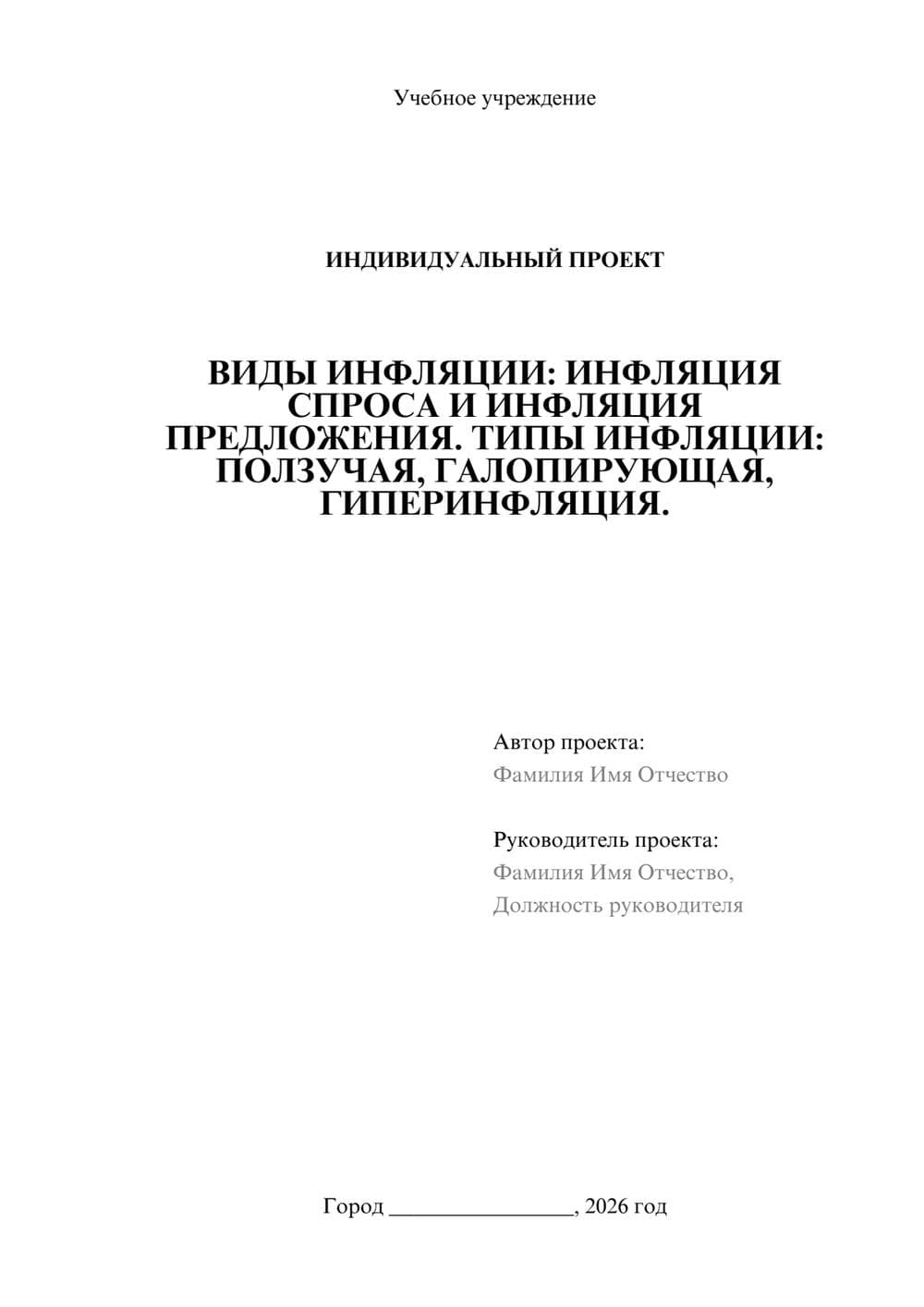 Учебное учреждение

ИНДИВИДУАЛЬНЫЙ ПРОЕКТ

ВИДЫ ИНФЛЯЦИИ: ИНФЛЯЦИЯ СПРОСА И ИНФЛЯЦИЯ ПРЕДЛОЖЕНИЯ. ТИПЫ ИНФЛЯЦИИ: ПОЛЗУЧАЯ, ГАЛОПИРУЮЩАЯ, ГИПЕРИНФЛЯЦИЯ.

Автор проекта:
Фамилия Имя Отчество

Руководитель проекта:
Фамилия Имя Отчество,
Должность руководителя

Город ________________, 2026 год